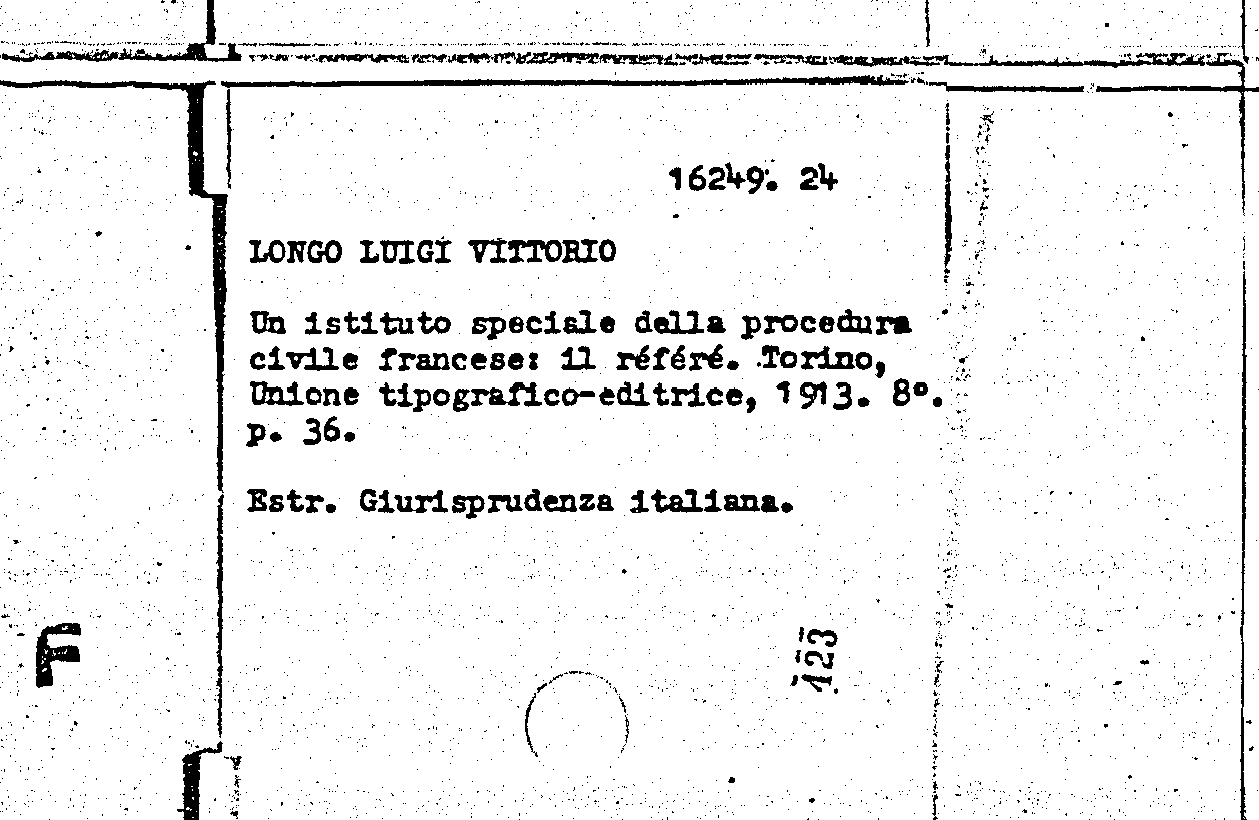 16249. 24

LONGO LUIGI VITTORIO

Un istituto speciale della procedura civile francese: il référé. Torino, Unione tipografico-editrice, 1913. 8°. p. 36.

Estr. Giurisprudenza italiana.

123